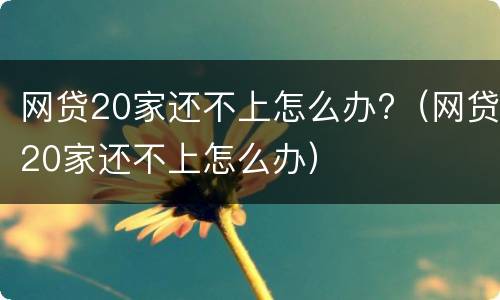 网贷20家还不上怎么办？（网贷20家还不上怎么办）